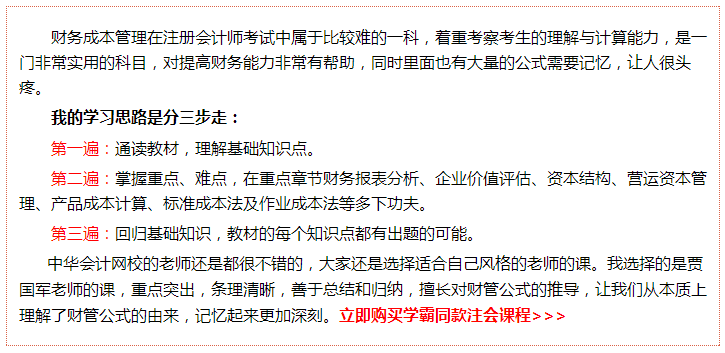 财务成本管理在注册会计师考试中属于比较难的一科，着重考察考生的理解与计算能力，是一门非常实用的科目，对提高财务能力非常有帮助，同时里面也有大量的公式需要记忆，让人很头疼。

我的学习思路是分三步走：

第一遍：通读教材，理解基础知识点。

第二遍：掌握重点、难点，在重点章节财务报表分析、企业价值评估、资本结构、营运资本管理、产品成本计算、标准成本法及作业成本法等多下功夫。

第三遍：回归基础知识，教材的每个知识点都有出题的可能。

中华会计网校的老师还是都很不错的，大家还是选择适合自己风格的老师的课。我选择的是贾国军老师的课，重点突出，条理清晰，善于总结和归纳，擅长对财管公式的推导，让我们从本质上理解了财管公式的由来，记忆起来更加深刻。立即购买学霸同款注会课程>>>